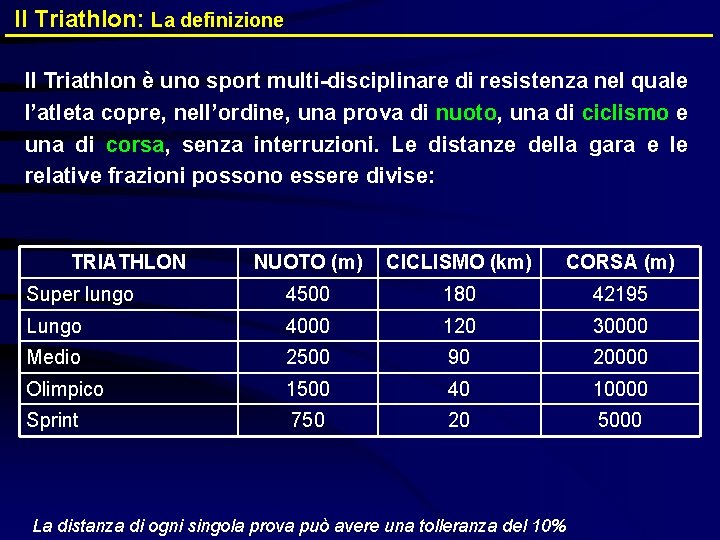 Il Triathlon: La definizione

Il Triathlon è uno sport multi-disciplinare di resistenza nel quale l'atleta copre, nell'ordine, una prova di nuoto, una di ciclismo e una di corsa, senza interruzioni. Le distanze della gara e le relative frazioni possono essere divise:

| TRIATHLON | NUOTO (m) | CICLISMO (km) | CORSA (m) |
|---|---|---|---|
| Super lungo | 4500 | 180 | 42195 |
| Lungo | 4000 | 120 | 30000 |
| Medio | 2500 | 90 | 20000 |
| Olimpico | 1500 | 40 | 10000 |
| Sprint | 750 | 20 | 5000 |

La distanza di ogni singola prova può avere una tolleranza del 10%